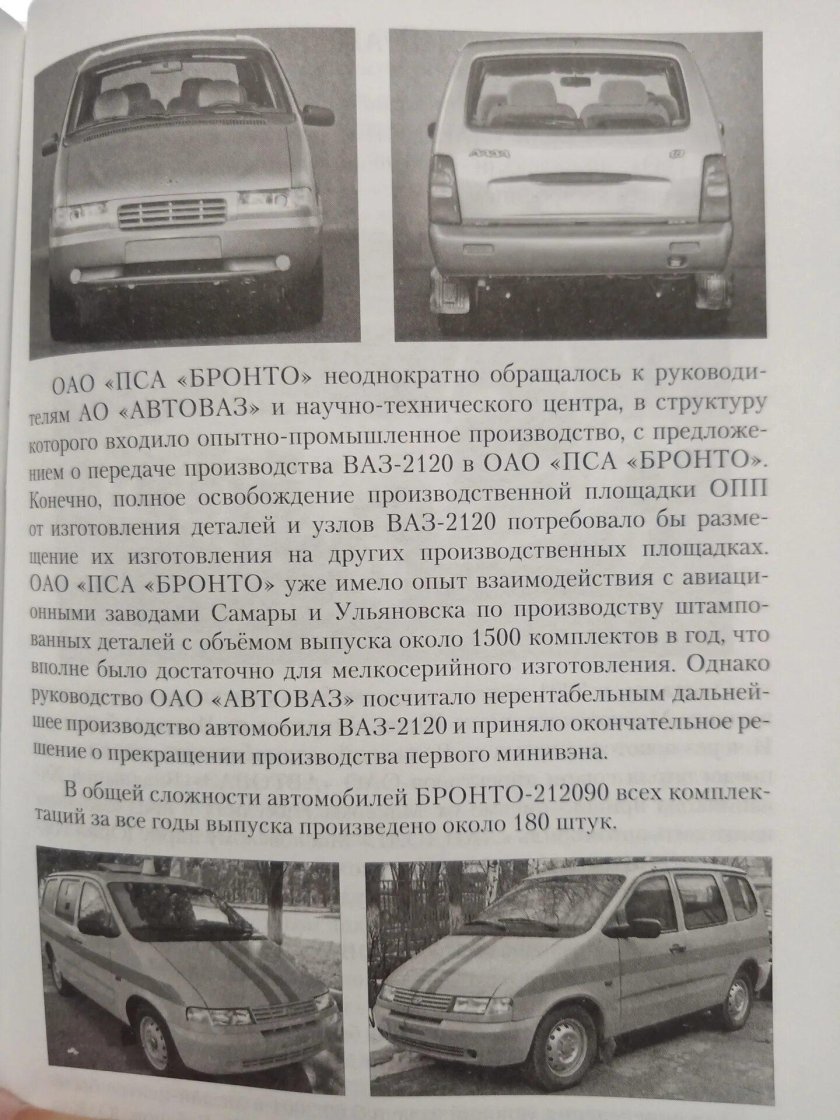 ОАО «ПСА «БРОНТО» неоднократно обращалось к руководителям АО «АВТОВАЗ» и научно-технического центра, в структуру которого входило опытно-промышленное производство, с предложением о передаче производства ВАЗ-2120 в ОАО «ПСА «БРОНТО». Конечно, полное освобождение производственной площадки ОПП от изготовления деталей и узлов ВАЗ-2120 потребовало бы размещение их изготовления на других производственных площадках. ОАО «ПСА «БРОНТО» уже имело опыт взаимодействия с авиационными заводами Самары и Ульяновска по производству штампованных деталей с объёмом выпуска около 1500 комплектов в год, что вполне было достаточно для мелкосерийного изготовления. Однако руководство ОАО «АВТОВАЗ» посчитало нерентабельным дальнейшее производство автомобиля ВАЗ-2120 и приняло окончательное решение о прекращении производства первого минивэна.

В общей сложности автомобилей БРОНТО-212090 всех комплектаций за все годы выпуска произведено около 180 штук.